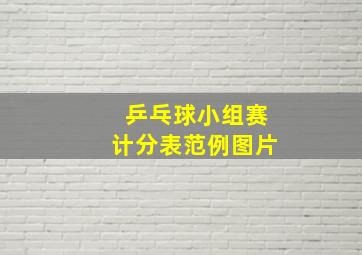 乒乓球小组赛
计分表范例图片